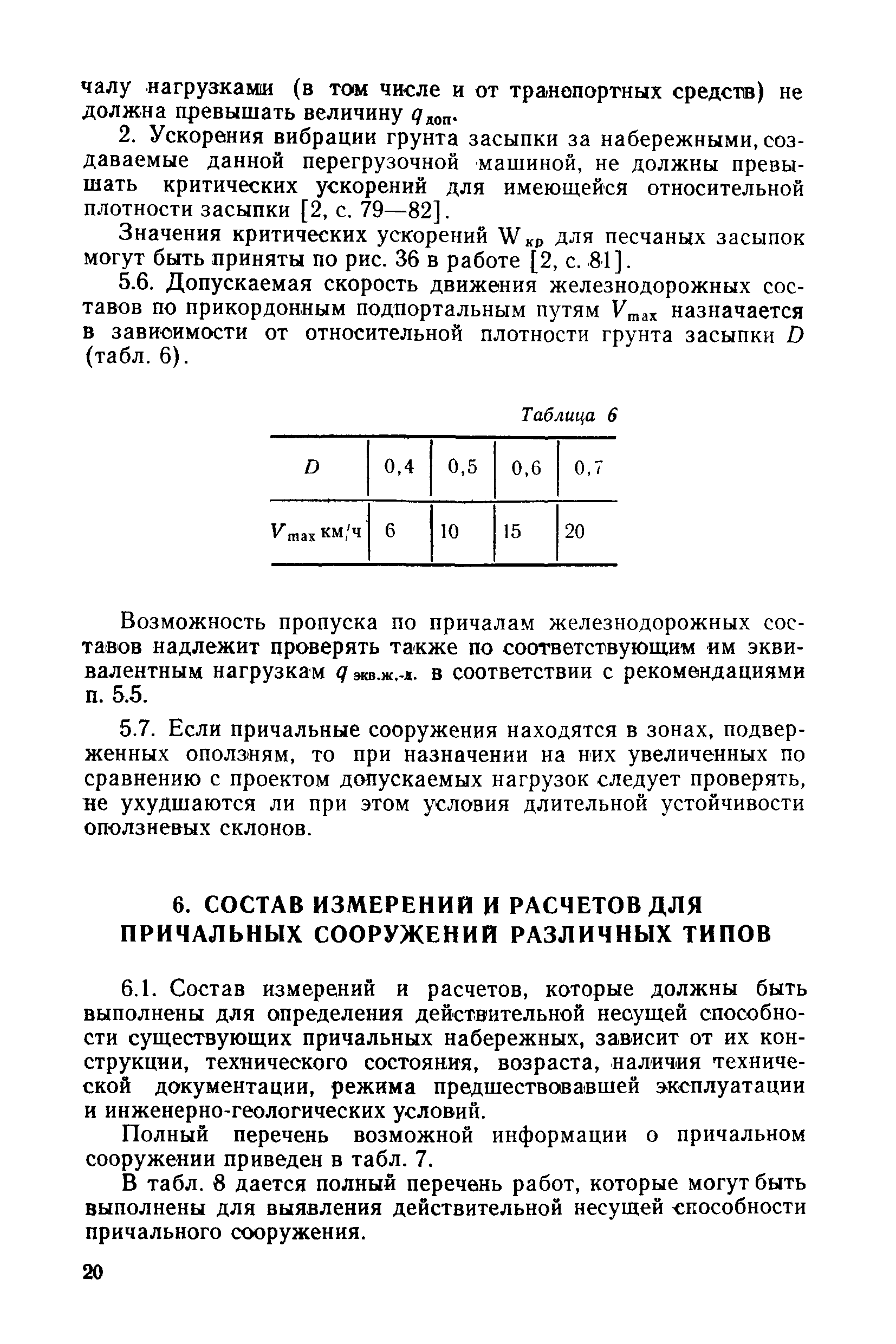 чалу нагрузками (в том числе и от транспортных средств) не должна превышать величину $q_{доп}$.

2. Ускорения вибрации грунта засыпки за набережными, создаваемые данной перегрузочной машиной, не должны превышать критических ускорений для имеющейся относительной плотности засыпки [2, с. 79—82].

Значения критических ускорений $W_{кр}$ для песчаных засыпок могут быть приняты по рис. 36 в работе [2, с. 81].

5.6. Допускаемая скорость движения железнодорожных составов по прикордонным подпортальным путям $V_{max}$ назначается в зависимости от относительной плотности грунта засыпки $D$ (табл. 6).

Таблица 6

| $D$ | 0,4 | 0,5 | 0,6 | 0,7 |
|---|---|---|---|---|
| $V_{max}$ км/ч | 6 | 10 | 15 | 20 |

Возможность пропуска по причалам железнодорожных составов надлежит проверять также по соответствующим им эквивалентным нагрузкам $q_{экв.ж.-д.}$ в соответствии с рекомендациями п. 5.5.

5.7. Если причальные сооружения находятся в зонах, подверженных оползням, то при назначении на них увеличенных по сравнению с проектом допускаемых нагрузок следует проверять, не ухудшаются ли при этом условия длительной устойчивости оползневых склонов.

6. СОСТАВ ИЗМЕРЕНИЙ И РАСЧЕТОВ ДЛЯ ПРИЧАЛЬНЫХ СООРУЖЕНИЙ РАЗЛИЧНЫХ ТИПОВ

6.1. Состав измерений и расчетов, которые должны быть выполнены для определения действительной несущей способности существующих причальных набережных, зависит от их конструкции, технического состояния, возраста, наличия технической документации, режима предшествовавшей эксплуатации и инженерно-геологических условий.

Полный перечень возможной информации о причальном сооружении приведен в табл. 7.

В табл. 8 дается полный перечень работ, которые могут быть выполнены для выявления действительной несущей способности причального сооружения.

20